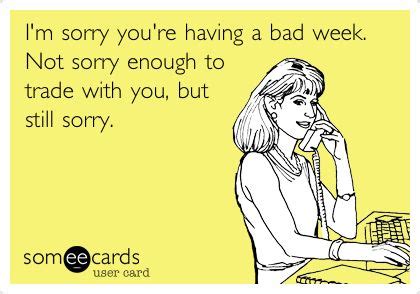 I'm sorry you're having a bad week. Not sorry enough to trade with you, but still sorry.

someecards
user card